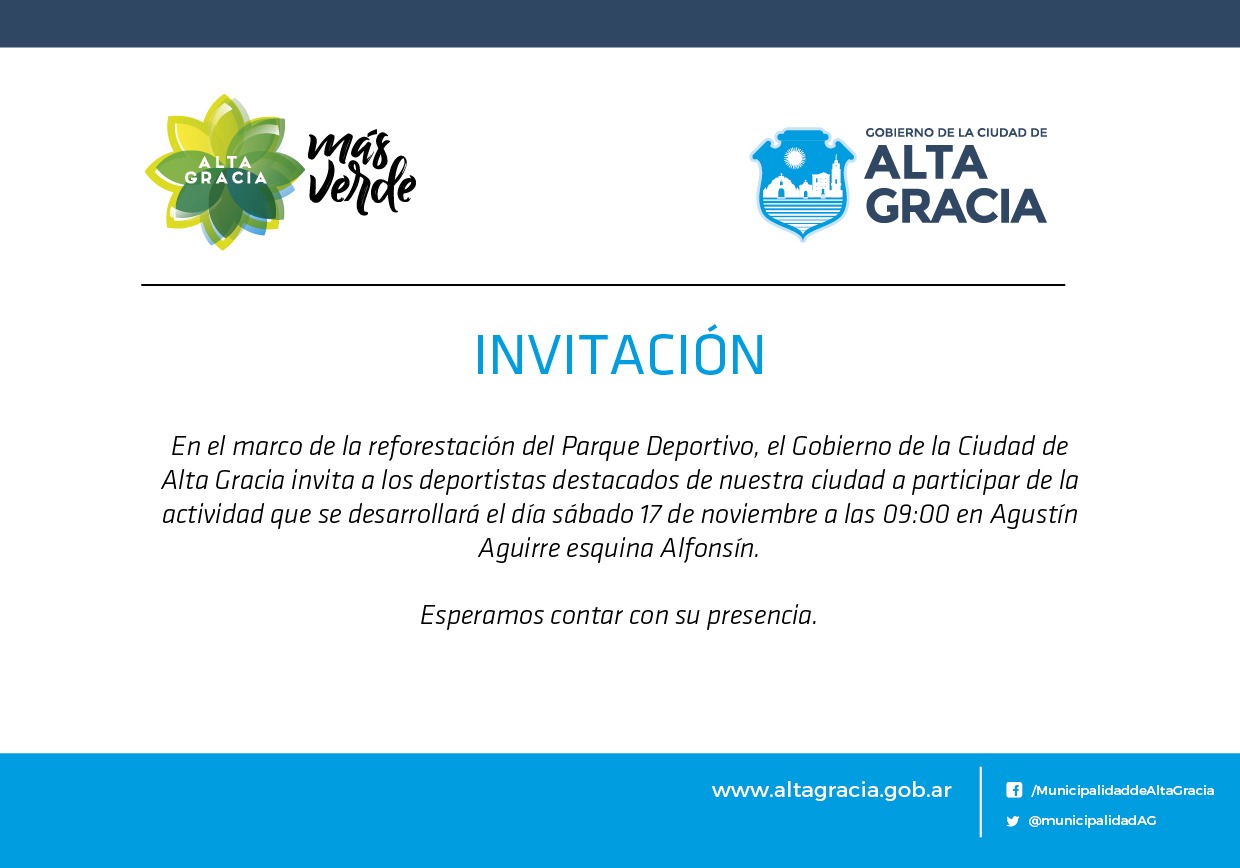 ALTA GRACIA más verde

GOBIERNO DE LA CIUDAD DE
ALTA GRACIA

INVITACIÓN

En el marco de la reforestación del Parque Deportivo, el Gobierno de la Ciudad de Alta Gracia invita a los deportistas destacados de nuestra ciudad a participar de la actividad que se desarrollará el día sábado 17 de noviembre a las 09:00 en Agustín Aguirre esquina Alfonsín.

Esperamos contar con su presencia.

www.altagracia.gob.ar
/MunicipalidaddeAltaGracia
@municipalidadAG